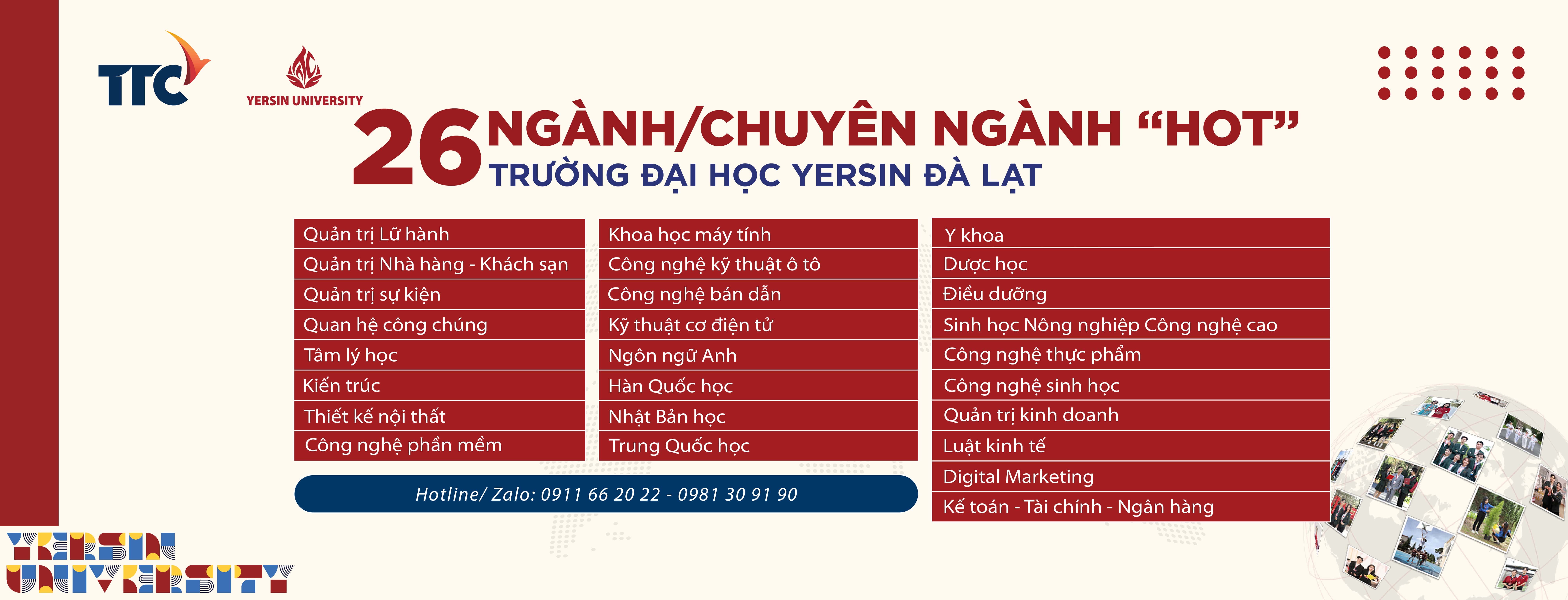 TTC

YERSIN UNIVERSITY

26 NGÀNH/CHUYÊN NGÀNH "HOT"
TRƯỜNG ĐẠI HỌC YERSIN ĐÀ LẠT

Quản trị Lữ hành
Quản trị Nhà hàng - Khách sạn
Quản trị sự kiện
Quan hệ công chúng
Tâm lý học
Kiến trúc
Thiết kế nội thất
Công nghệ phần mềm

Khoa học máy tính
Công nghệ kỹ thuật ô tô
Công nghệ bán dẫn
Kỹ thuật cơ điện tử
Ngôn ngữ Anh
Hàn Quốc học
Nhật Bản học
Trung Quốc học

Y khoa
Dược học
Điều dưỡng
Sinh học Nông nghiệp Công nghệ cao
Công nghệ thực phẩm
Công nghệ sinh học
Quản trị kinh doanh
Luật kinh tế
Digital Marketing
Kế toán - Tài chính - Ngân hàng

Hotline/ Zalo: 0911 66 20 22 - 0981 30 91 90

YERSIN UNIVERSITY